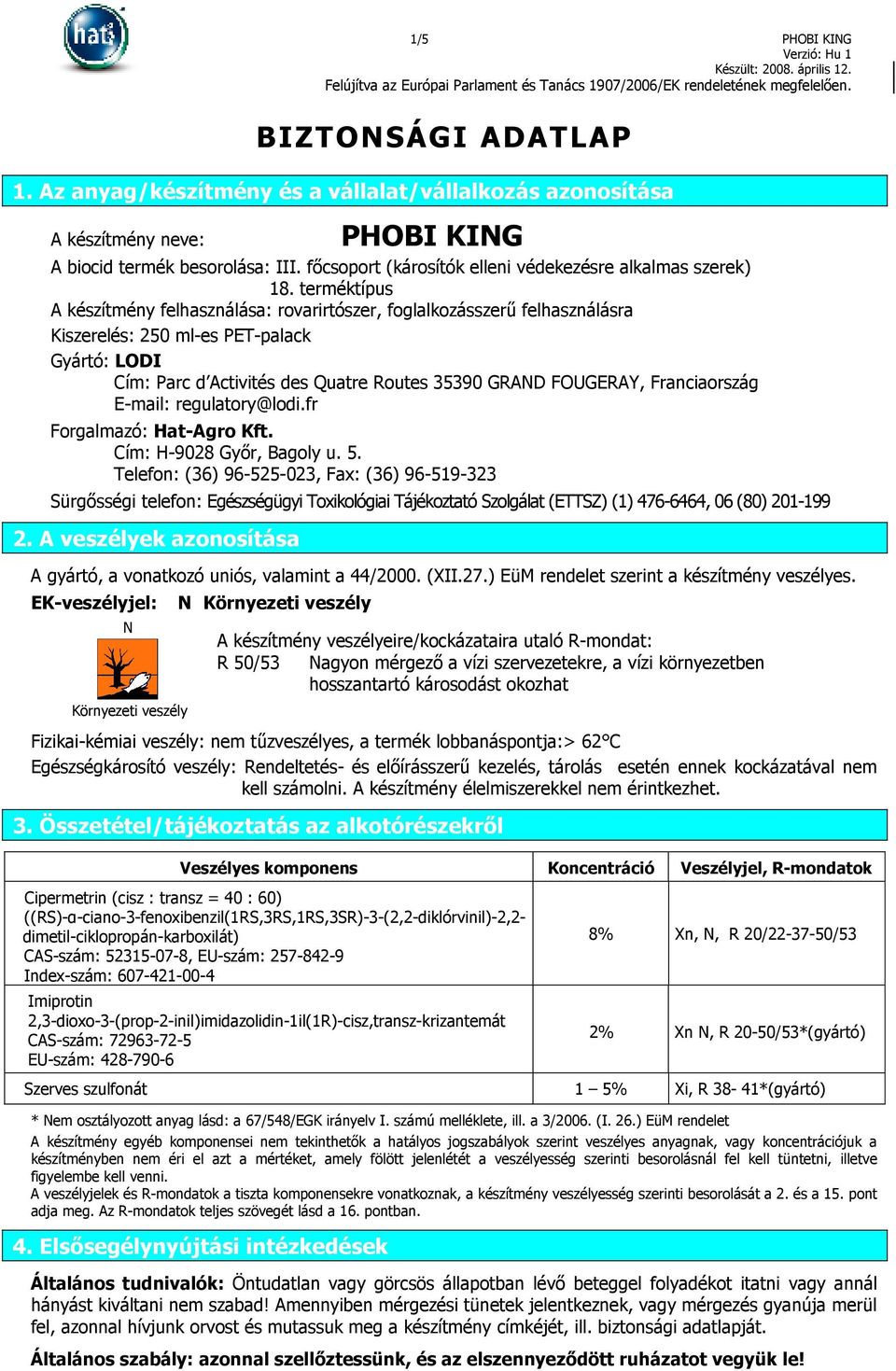 hat

1/5

PHOBI KING
Verzió: Hu 1
Készült: 2008. április 12.
Felújítva az Európai Parlament és Tanács 1907/2006/EK rendeletének megfelelően.

BIZTONSÁGI ADATLAP

1. Az anyag/készítmény és a vállalat/vállalkozás azonosítása

A készítmény neve: PHOBI KING
A biocid termék besorolása: III. főcsoport (károsítók elleni védekezésre alkalmas szerek) 18. terméktípus
A készítmény felhasználása: rovarirtószer, foglalkozásszerű felhasználásra
Kiszerelés: 250 ml-es PET-palack
Gyártó: LODI
Cím: Parc d'Activités des Quatre Routes 35390 GRAND FOUGERAY, Franciaország
E-mail: regulatory@lodi.fr
Forgalmazó: Hat-Agro Kft.
Cím: H-9028 Győr, Bagoly u. 5.
Telefon: (36) 96-525-023, Fax: (36) 96-519-323
Sürgősségi telefon: Egészségügyi Toxikológiai Tájékoztató Szolgálat (ETTSZ) (1) 476-6464, 06 (80) 201-199

2. A veszélyek azonosítása

A gyártó, a vonatkozó uniós, valamint a 44/2000. (XII.27.) EüM rendelet szerint a készítmény veszélyes.
EK-veszélyjel: N Környezeti veszély
N
Környezeti veszély
A készítmény veszélyeire/kockázataira utaló R-mondat:
R 50/53 Nagyon mérgező a vízi szervezetekre, a vízi környezetben hosszantartó károsodást okozhat

Fizikai-kémiai veszély: nem tűzveszélyes, a termék lobbanáspontja:> 62°C
Egészségkárosító veszély: Rendeltetés- és előírásszerű kezelés, tárolás esetén ennek kockázatával nem kell számolni. A készítmény élelmiszerekkel nem érintkezhet.

3. Összetétel/tájékoztatás az alkotórészekről

| Veszélyes komponens | Koncentráció | Veszélyjel, R-mondatok |
|---|---|---|
| Cipermetrin (cisz : transz = 40 : 60) ((RS)-α-ciano-3-fenoxibenzil(1RS,3RS,1RS,3SR)-3-(2,2-diklórvinil)-2,2-dimetil-ciklopropán-karboxilát) CAS-szám: 52315-07-8, EU-szám: 257-842-9 Index-szám: 607-421-00-4 | 8% | Xn, N, R 20/22-37-50/53 |
| Imiprotin 2,3-dioxo-3-(prop-2-inil)imidazolidin-1il(1R)-cisz,transz-krizantemát CAS-szám: 72963-72-5 EU-szám: 428-790-6 | 2% | Xn N, R 20-50/53*(gyártó) |
| Szerves szulfonát | 1 – 5% | Xi, R 38- 41*(gyártó) |

* Nem osztályozott anyag lásd: a 67/548/EGK irányelv I. számú melléklete, ill. a 3/2006. (I. 26.) EüM rendelet
A készítmény egyéb komponensei nem tekinthetők a hatályos jogszabályok szerint veszélyes anyagnak, vagy koncentrációjuk a készítményben nem éri el azt a mértéket, amely fölött jelenlétét a veszélyesség szerinti besorolásnál fel kell tüntetni, illetve figyelembe kell venni.
A veszélyjelek és R-mondatok a tiszta komponensekre vonatkoznak, a készítmény veszélyesség szerinti besorolását a 2. és a 15. pont adja meg. Az R-mondatok teljes szövegét lásd a 16. pontban.

4. Elsősegélynyújtási intézkedések

Általános tudnivalók: Öntudatlan vagy görcsös állapotban lévő beteggel folyadékot itatni vagy annál hányást kiváltani nem szabad! Amennyiben mérgezési tünetek jelentkeznek, vagy mérgezés gyanúja merül fel, azonnal hívjunk orvost és mutassuk meg a készítmény címkéjét, ill. biztonsági adatlapját.
Általános szabály: azonnal szellőztessünk, és az elszennyeződött ruházatot vegyük le!